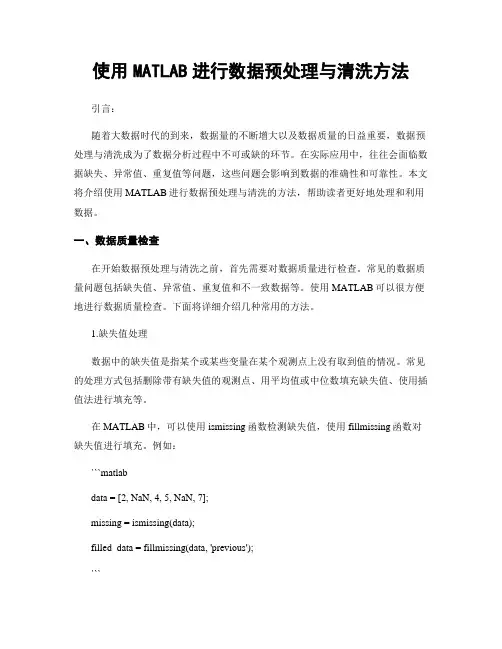 使用 MATLAB 进行数据预处理与清洗方法

引言：

随着大数据时代的到来，数据量的不断增大以及数据质量的日益重要，数据预处理与清洗成为了数据分析过程中不可或缺的环节。在实际应用中，往往会面临数据缺失、异常值、重复值等问题，这些问题会影响到数据的准确性和可靠性。本文将介绍使用 MATLAB 进行数据预处理与清洗的方法，帮助读者更好地处理和利用数据。

一、数据质量检查

在开始数据预处理与清洗之前，首先需要对数据质量进行检查。常见的数据质量问题包括缺失值、异常值、重复值和不一致数据等。使用 MATLAB 可以很方便地进行数据质量检查。下面将详细介绍几种常用的方法。

1.缺失值处理

数据中的缺失值是指某个或某些变量在某个观测点上没有取到值的情况。常见的处理方式包括删除带有缺失值的观测点、用平均值或中位数填充缺失值、使用插值法进行填充等。

在 MATLAB 中，可以使用 ismissing 函数检测缺失值，使用 fillmissing 函数对缺失值进行填充。例如：

```matlab

data = [2, NaN, 4, 5, NaN, 7];

missing = ismissing(data);

filled_data = fillmissing(data, 'previous');

```